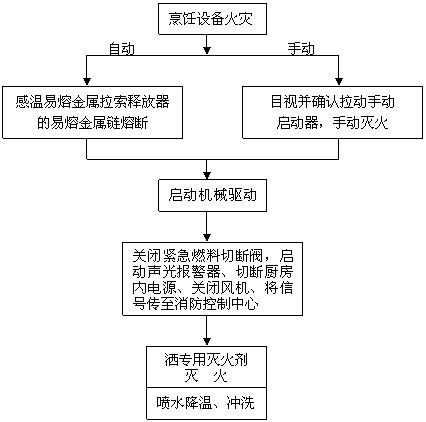 烹饪设备火灾

自动

手动

感温易熔金属拉索释放器的易熔金属链熔断

目视并确认拉动手动启动器，手动灭火

启动机械驱动

关闭紧急燃料切断阀，启动声光报警器、切断厨房内电源、关闭风机、将信号传至消防控制中心

洒专用灭火剂
灭 火

喷水降温、冲洗